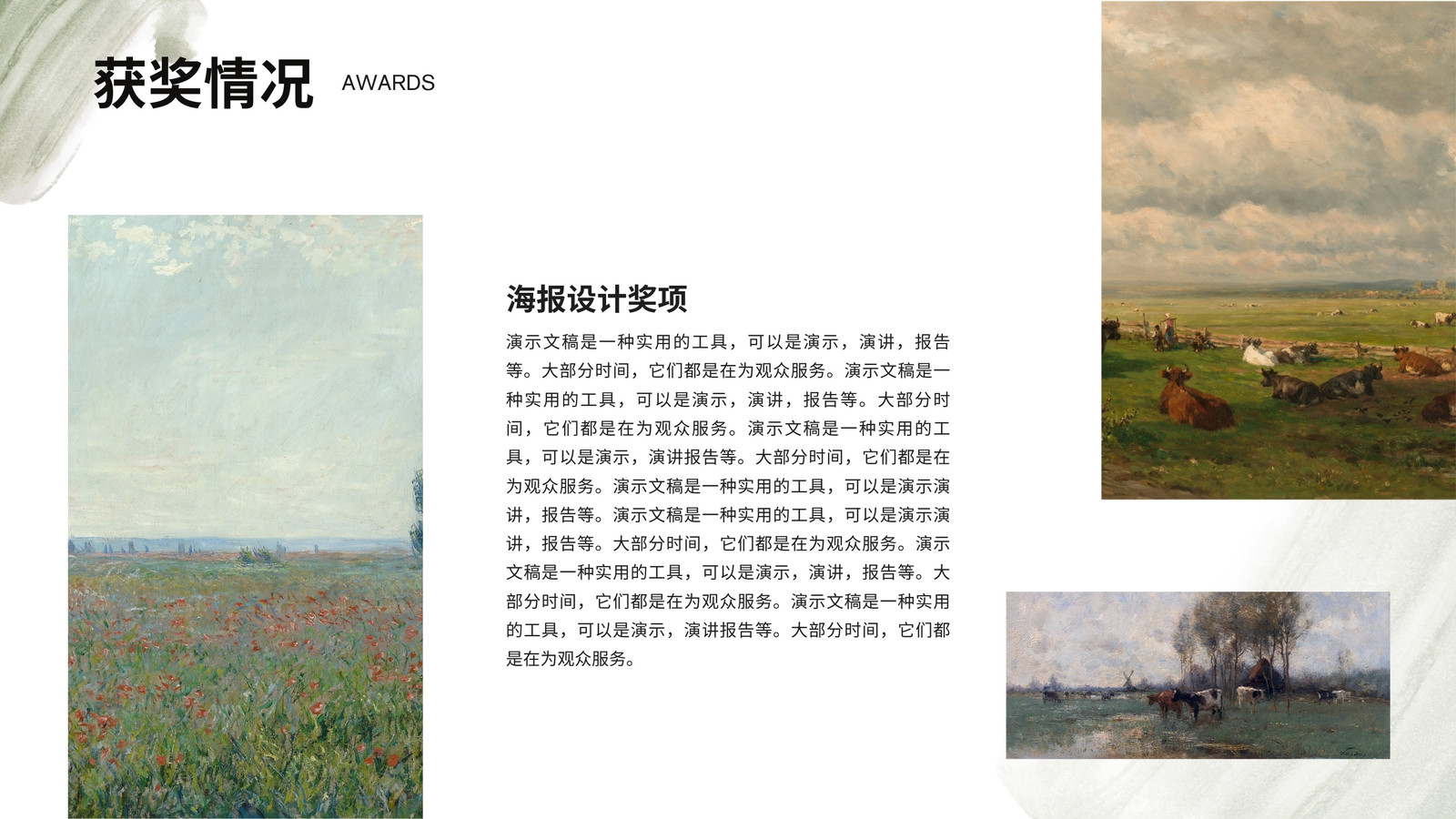 获奖情况 AWARDS

海报设计奖项

演示文稿是一种实用的工具，可以是演示，演讲，报告等。大部分时间，它们都是在为观众服务。演示文稿是一种实用的工具，可以是演示，演讲，报告等。大部分时间，它们都是在为观众服务。演示文稿是一种实用的工具，可以是演示，演讲报告等。大部分时间，它们都是在为观众服务。演示文稿是一种实用的工具，可以是演示演讲，报告等。演示文稿是一种实用的工具，可以是演示演讲，报告等。大部分时间，它们都是在为观众服务。演示文稿是一种实用的工具，可以是演示，演讲，报告等。大部分时间，它们都是在为观众服务。演示文稿是一种实用的工具，可以是演示，演讲报告等。大部分时间，它们都是在为观众服务。